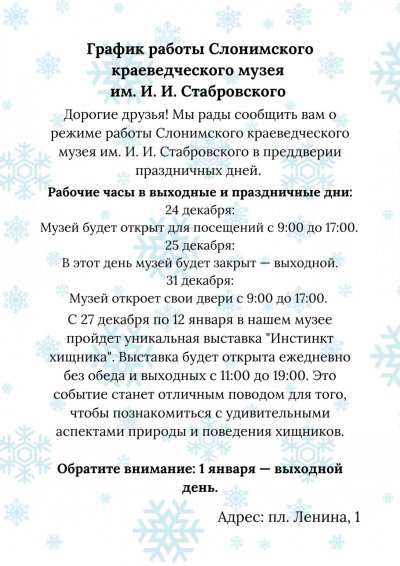 График работы Слонимского краеведческого музея им. И. И. Стабровского

Дорогие друзья! Мы рады сообщить вам о режиме работы Слонимского краеведческого музея им. И. И. Стабровского в преддверии праздничных дней.

Рабочие часы в выходные и праздничные дни:
24 декабря:
Музей будет открыт для посещений с 9:00 до 17:00.
25 декабря:
В этот день музей будет закрыт — выходной.
31 декабря:
Музей откроет свои двери с 9:00 до 17:00.

С 27 декабря по 12 января в нашем музее пройдет уникальная выставка "Инстинкт хищника". Выставка будет открыта ежедневно без обеда и выходных с 11:00 до 19:00. Это событие станет отличным поводом для того, чтобы познакомиться с удивительными аспектами природы и поведения хищников.

Обратите внимание: 1 января — выходной день.

Адрес: пл. Ленина, 1